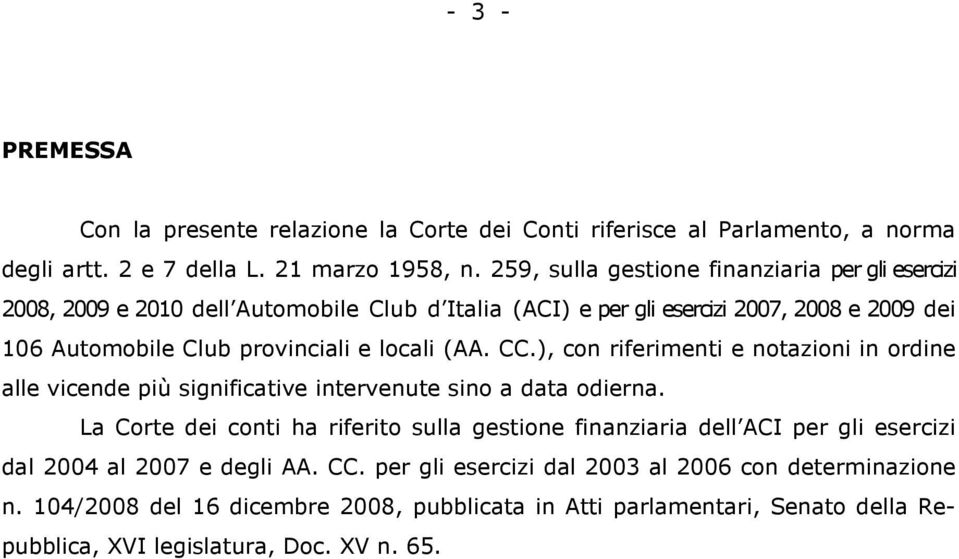 - 3 -

PREMESSA

Con la presente relazione la Corte dei Conti riferisce al Parlamento, a norma degli artt. 2 e 7 della L. 21 marzo 1958, n. 259, sulla gestione finanziaria per gli esercizi 2008, 2009 e 2010 dell'Automobile Club d'Italia (ACI) e per gli esercizi 2007, 2008 e 2009 dei 106 Automobile Club provinciali e locali (AA. CC.), con riferimenti e notazioni in ordine alle vicende più significative intervenute sino a data odierna.

La Corte dei conti ha riferito sulla gestione finanziaria dell'ACI per gli esercizi dal 2004 al 2007 e degli AA. CC. per gli esercizi dal 2003 al 2006 con determinazione n. 104/2008 del 16 dicembre 2008, pubblicata in Atti parlamentari, Senato della Repubblica, XVI legislatura, Doc. XV n. 65.